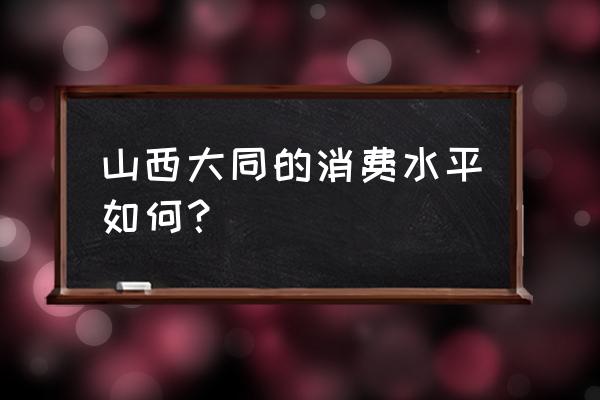 山西大同的消费水平如何？